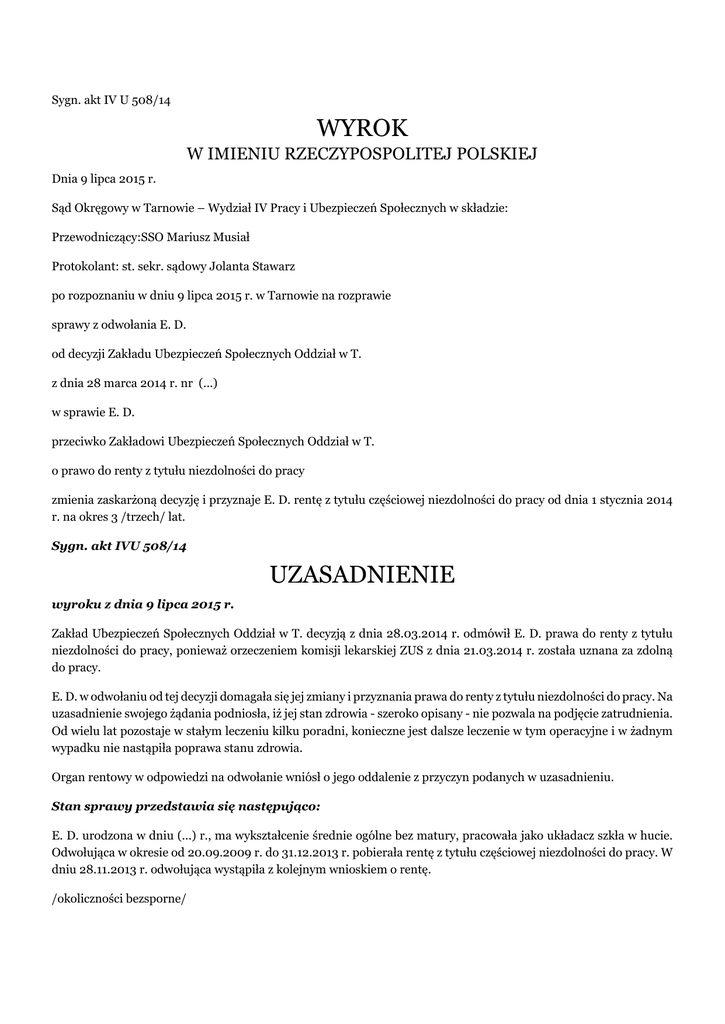 Sygn. akt IV U 508/14

WYROK
W IMIENIU RZECZYPOSPOLITEJ POLSKIEJ

Dnia 9 lipca 2015 r.

Sąd Okręgowy w Tarnowie – Wydział IV Pracy i Ubezpieczeń Społecznych w składzie:

Przewodniczący:SSO Mariusz Musiał

Protokolant: st. sekr. sądowy Jolanta Stawarz

po rozpoznaniu w dniu 9 lipca 2015 r. w Tarnowie na rozprawie

sprawy z odwołania E. D.

od decyzji Zakładu Ubezpieczeń Społecznych Oddział w T.

z dnia 28 marca 2014 r. nr (...)

w sprawie E. D.

przeciwko Zakładowi Ubezpieczeń Społecznych Oddział w T.

o prawo do renty z tytułu niezdolności do pracy

zmienia zaskarżoną decyzję i przyznaje E. D. rentę z tytułu częściowej niezdolności do pracy od dnia 1 stycznia 2014 r. na okres 3 /trzech/ lat.

Sygn. akt IVU 508/14

UZASADNIENIE

wyroku z dnia 9 lipca 2015 r.

Zakład Ubezpieczeń Społecznych Oddział w T. decyzją z dnia 28.03.2014 r. odmówił E. D. prawa do renty z tytułu niezdolności do pracy, ponieważ orzeczeniem komisji lekarskiej ZUS z dnia 21.03.2014 r. została uznana za zdolną do pracy.

E. D. w odwołaniu od tej decyzji domagała się jej zmiany i przyznania prawa do renty z tytułu niezdolności do pracy. Na uzasadnienie swojego żądania podniosła, iż jej stan zdrowia - szeroko opisany - nie pozwala na podjęcie zatrudnienia. Od wielu lat pozostaje w stałym leczeniu kilku poradni, konieczne jest dalsze leczenie w tym operacyjne i w żadnym wypadku nie nastąpiła poprawa stanu zdrowia.

Organ rentowy w odpowiedzi na odwołanie wniósł o jego oddalenie z przyczyn podanych w uzasadnieniu.

Stan sprawy przedstawia się następująco:

E. D. urodzona w dniu (...) r., ma wykształcenie średnie ogólne bez matury, pracowała jako układacz szkła w hucie. Odwołująca w okresie od 20.09.2009 r. do 31.12.2013 r. pobierała rentę z tytułu częściowej niezdolności do pracy. W dniu 28.11.2013 r. odwołująca wystąpiła z kolejnym wnioskiem o rentę.

/okoliczności bezsporne/